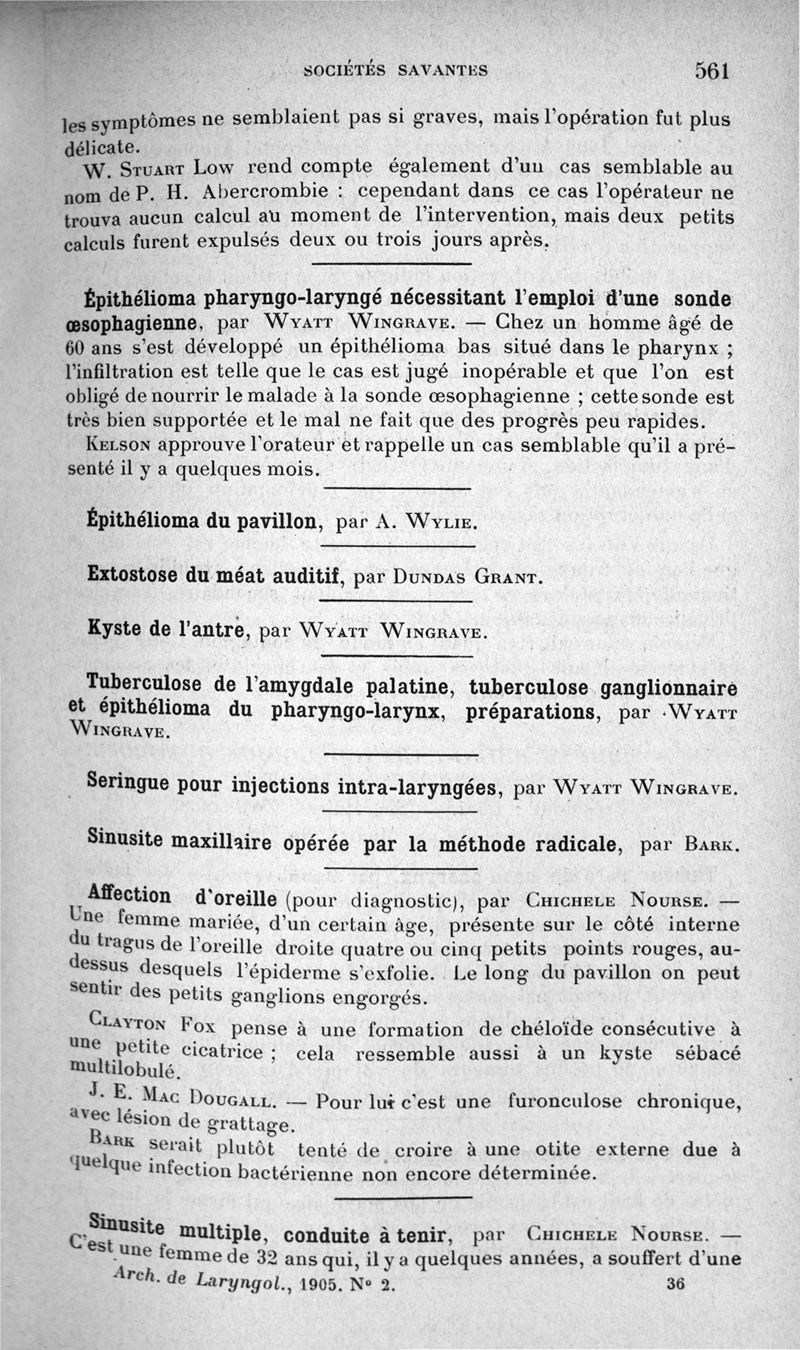 SOCIÉTÉS SAVANTES 561

les symptômes ne semblaient pas si graves, mais l'opération fut plus délicate.

W. Stuart Low rend compte également d'un cas semblable au nom de P. H. Abercrombie : cependant dans ce cas l'opérateur ne trouva aucun calcul au moment de l'intervention, mais deux petits calculs furent expulsés deux ou trois jours après.

Épithélioma pharyngo-laryngé nécessitant l'emploi d'une sonde œsophagienne, par Wyatt Wingrave. — Chez un homme âgé de 60 ans s'est développé un épithélioma bas situé dans le pharynx ; l'infiltration est telle que le cas est jugé inopérable et que l'on est obligé de nourrir le malade à la sonde œsophagienne ; cette sonde est très bien supportée et le mal ne fait que des progrès peu rapides.

Kelson approuve l'orateur et rappelle un cas semblable qu'il a présenté il y a quelques mois.

Épithélioma du pavillon, par A. Wylie.

Extostose du méat auditif, par Dundas Grant.

Kyste de l'antre, par Wyatt Wingrave.

Tuberculose de l'amygdale palatine, tuberculose ganglionnaire et épithélioma du pharyngo-larynx, préparations, par Wyatt Wingrave.

Seringue pour injections intra-laryngées, par Wyatt Wingrave.

Sinusite maxillaire opérée par la méthode radicale, par Bark.

Affection d'oreille (pour diagnostic), par Chichele Nourse. — Une femme mariée, d'un certain âge, présente sur le côté interne du tragus de l'oreille droite quatre ou cinq petits points rouges, au-dessus desquels l'épiderme s'exfolie. Le long du pavillon on peut sentir des petits ganglions engorgés.

Clayton Fox pense à une formation de chéloïde consécutive à une petite cicatrice ; cela ressemble aussi à un kyste sébacé multilobulé.

J. E. Mac Dougall. — Pour lui c'est une furonculose chronique, avec lésion de grattage.

Bark serait plutôt tenté de croire à une otite externe due à quelque infection bactérienne non encore déterminée.

Sinusite multiple, conduite à tenir, par Chichele Nourse. — C'est une femme de 32 ans qui, il y a quelques années, a souffert d'une

Arch. de Laryngol., 1905. N° 2. 36